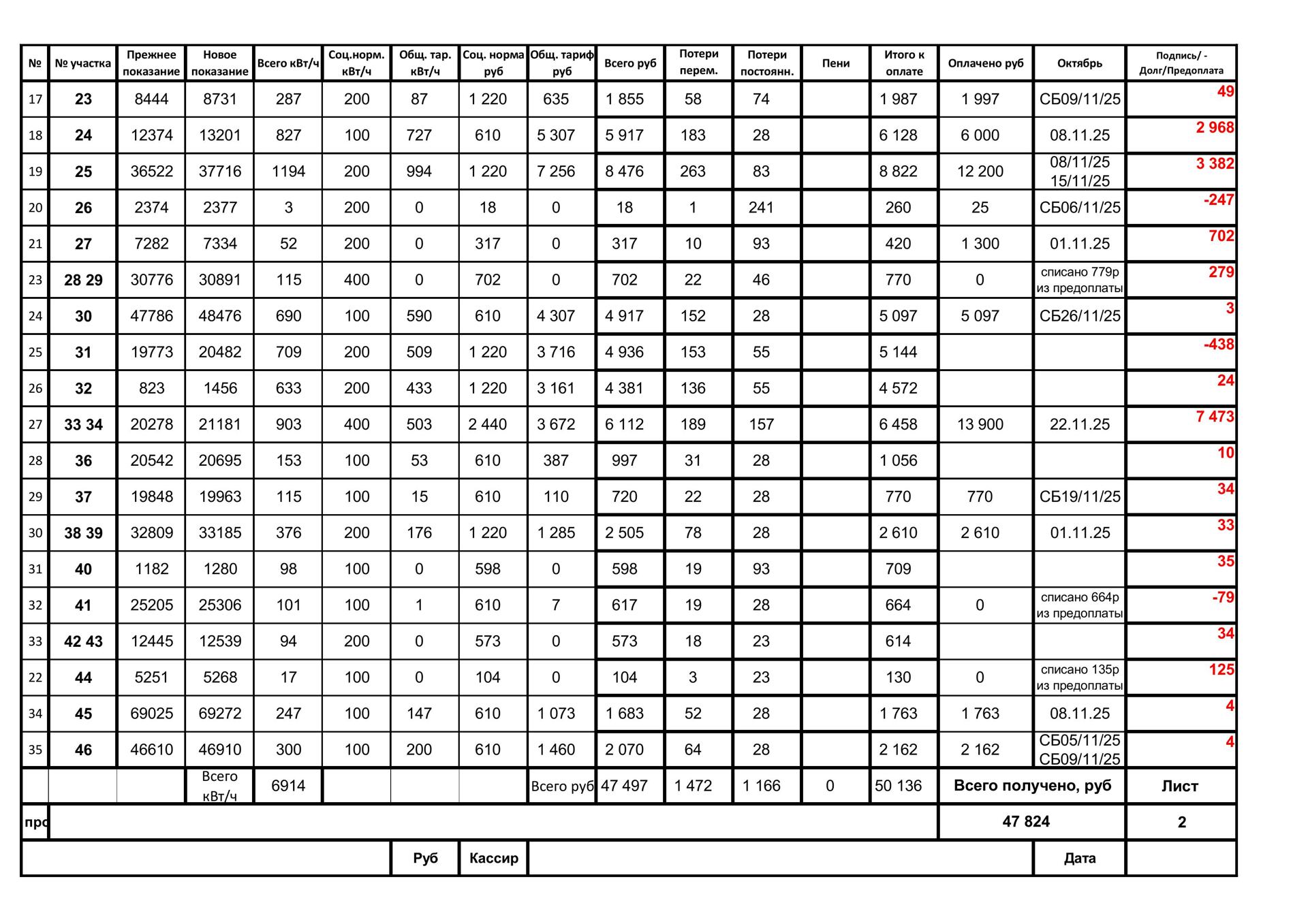 | № | № участка | Прежнее показание | Новое показание | Всего кВт/ч | Соц.норм. кВт/ч | Общ. тар. кВт/ч | Соц. норма руб | Общ. тариф руб | Всего руб | Потери перем. | Потери постоянн. | Пени | Итого к оплате | Оплачено руб | Октябрь | Подпись/ - Долг/Предоплата |
|---|---|---|---|---|---|---|---|---|---|---|---|---|---|---|---|---|
| 17 | 23 | 8444 | 8731 | 287 | 200 | 87 | 1 220 | 635 | 1 855 | 58 | 74 | | 1 987 | 1 997 | СБ09/11/25 | 49 |
| 18 | 24 | 12374 | 13201 | 827 | 100 | 727 | 610 | 5 307 | 5 917 | 183 | 28 | | 6 128 | 6 000 | 08.11.25 | 2 968 |
| 19 | 25 | 36522 | 37716 | 1194 | 200 | 994 | 1 220 | 7 256 | 8 476 | 263 | 83 | | 8 822 | 12 200 | 08/11/25 15/11/25 | 3 382 |
| 20 | 26 | 2374 | 2377 | 3 | 200 | 0 | 18 | 0 | 18 | 1 | 241 | | 260 | 25 | СБ06/11/25 | -247 |
| 21 | 27 | 7282 | 7334 | 52 | 200 | 0 | 317 | 0 | 317 | 10 | 93 | | 420 | 1 300 | 01.11.25 | 702 |
| 23 | 28 29 | 30776 | 30891 | 115 | 400 | 0 | 702 | 0 | 702 | 22 | 46 | | 770 | 0 | списано 779р из предоплаты | 279 |
| 24 | 30 | 47786 | 48476 | 690 | 100 | 590 | 610 | 4 307 | 4 917 | 152 | 28 | | 5 097 | 5 097 | СБ26/11/25 | 3 |
| 25 | 31 | 19773 | 20482 | 709 | 200 | 509 | 1 220 | 3 716 | 4 936 | 153 | 55 | | 5 144 | | | -438 |
| 26 | 32 | 823 | 1456 | 633 | 200 | 433 | 1 220 | 3 161 | 4 381 | 136 | 55 | | 4 572 | | | 24 |
| 27 | 33 34 | 20278 | 21181 | 903 | 400 | 503 | 2 440 | 3 672 | 6 112 | 189 | 157 | | 6 458 | 13 900 | 22.11.25 | 7 473 |
| 28 | 36 | 20542 | 20695 | 153 | 100 | 53 | 610 | 387 | 997 | 31 | 28 | | 1 056 | | | 10 |
| 29 | 37 | 19848 | 19963 | 115 | 100 | 15 | 610 | 110 | 720 | 22 | 28 | | 770 | 770 | СБ19/11/25 | 34 |
| 30 | 38 39 | 32809 | 33185 | 376 | 200 | 176 | 1 220 | 1 285 | 2 505 | 78 | 28 | | 2 610 | 2 610 | 01.11.25 | 33 |
| 31 | 40 | 1182 | 1280 | 98 | 100 | 0 | 598 | 0 | 598 | 19 | 93 | | 709 | | | 35 |
| 32 | 41 | 25205 | 25306 | 101 | 100 | 1 | 610 | 7 | 617 | 19 | 28 | | 664 | 0 | списано 664р из предоплаты | -79 |
| 33 | 42 43 | 12445 | 12539 | 94 | 200 | 0 | 573 | 0 | 573 | 18 | 23 | | 614 | | | 34 |
| 22 | 44 | 5251 | 5268 | 17 | 100 | 0 | 104 | 0 | 104 | 3 | 23 | | 130 | 0 | списано 135р из предоплаты | 125 |
| 34 | 45 | 69025 | 69272 | 247 | 100 | 147 | 610 | 1 073 | 1 683 | 52 | 28 | | 1 763 | 1 763 | 08.11.25 | 4 |
| 35 | 46 | 46610 | 46910 | 300 | 100 | 200 | 610 | 1 460 | 2 070 | 64 | 28 | | 2 162 | 2 162 | СБ05/11/25 СБ09/11/25 | 4 |
| | | | Всего кВт/ч | 6914 | | | | Всего руб | 47 497 | 1 472 | 1 166 | 0 | 50 136 | Всего получено, руб | | Лист |
| про | | | | | | | | | | | | | | 47 824 | | 2 |
| | | | | | | Руб | Кассир | | | | | | | | Дата | |